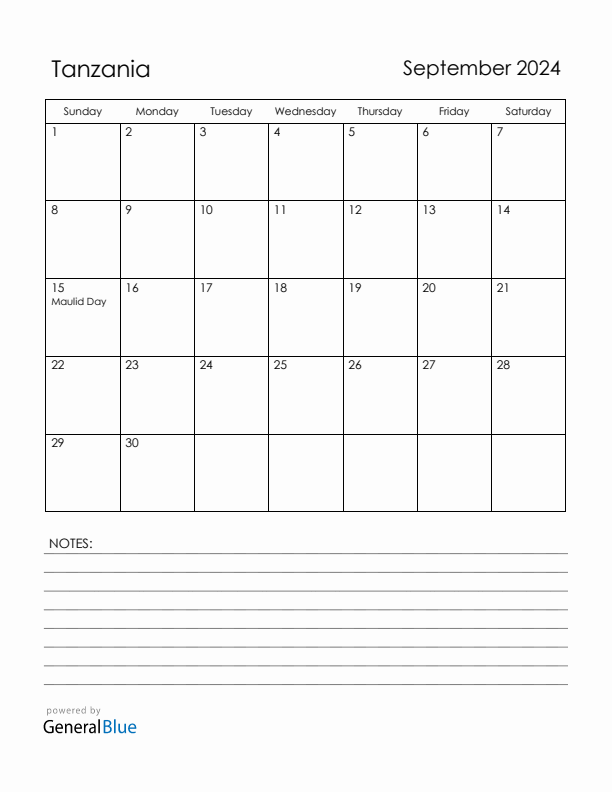 Tanzania

September 2024

| Sunday | Monday | Tuesday | Wednesday | Thursday | Friday | Saturday |
|---|---|---|---|---|---|---|
| 1 | 2 | 3 | 4 | 5 | 6 | 7 |
| 8 | 9 | 10 | 11 | 12 | 13 | 14 |
| 15 Maulid Day | 16 | 17 | 18 | 19 | 20 | 21 |
| 22 | 23 | 24 | 25 | 26 | 27 | 28 |
| 29 | 30 | | | | | |

NOTES:

powered by
GeneralBlue